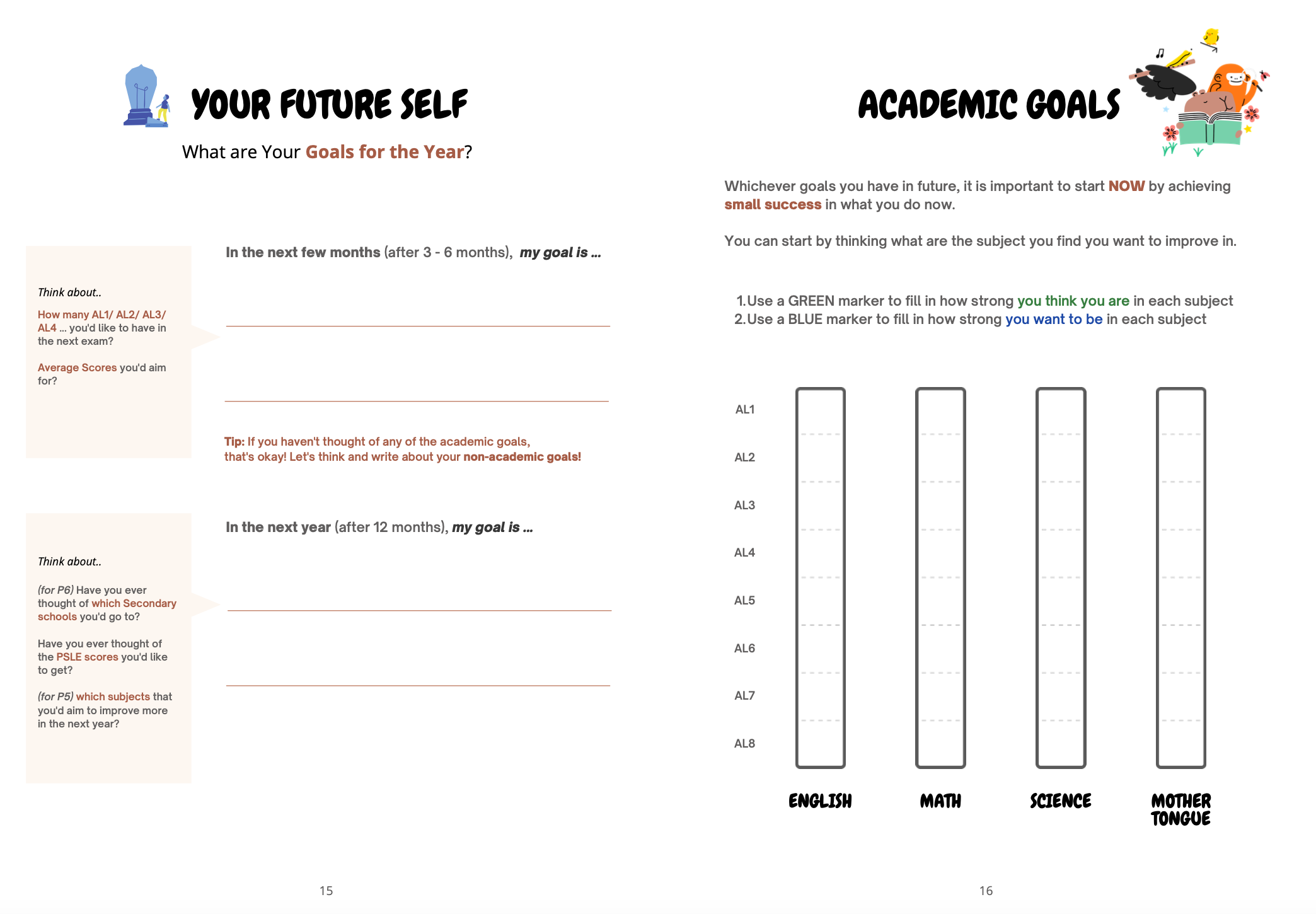 YOUR FUTURE SELF

What are Your Goals for the Year?

Think about..

How many AL1/ AL2/ AL3/ AL4 ... you'd like to have in the next exam?

Average Scores you'd aim for?

In the next few months (after 3 - 6 months), my goal is ...

Tip: If you haven't thought of any of the academic goals, that's okay! Let's think and write about your non-academic goals!

Think about..

(for P6) Have you ever thought of which Secondary schools you'd go to?

Have you ever thought of the PSLE scores you'd like to get?

(for P5) which subjects that you'd aim to improve more in the next year?

In the next year (after 12 months), my goal is ...

15

ACADEMIC GOALS

Whichever goals you have in future, it is important to start NOW by achieving small success in what you do now.

You can start by thinking what are the subject you find you want to improve in.

1. Use a GREEN marker to fill in how strong you think you are in each subject
2. Use a BLUE marker to fill in how strong you want to be in each subject

AL1
AL2
AL3
AL4
AL5
AL6
AL7
AL8

ENGLISH MATH SCIENCE MOTHER TONGUE

16